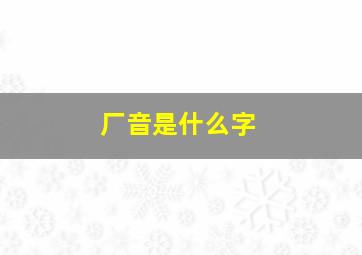 厂音是什么字